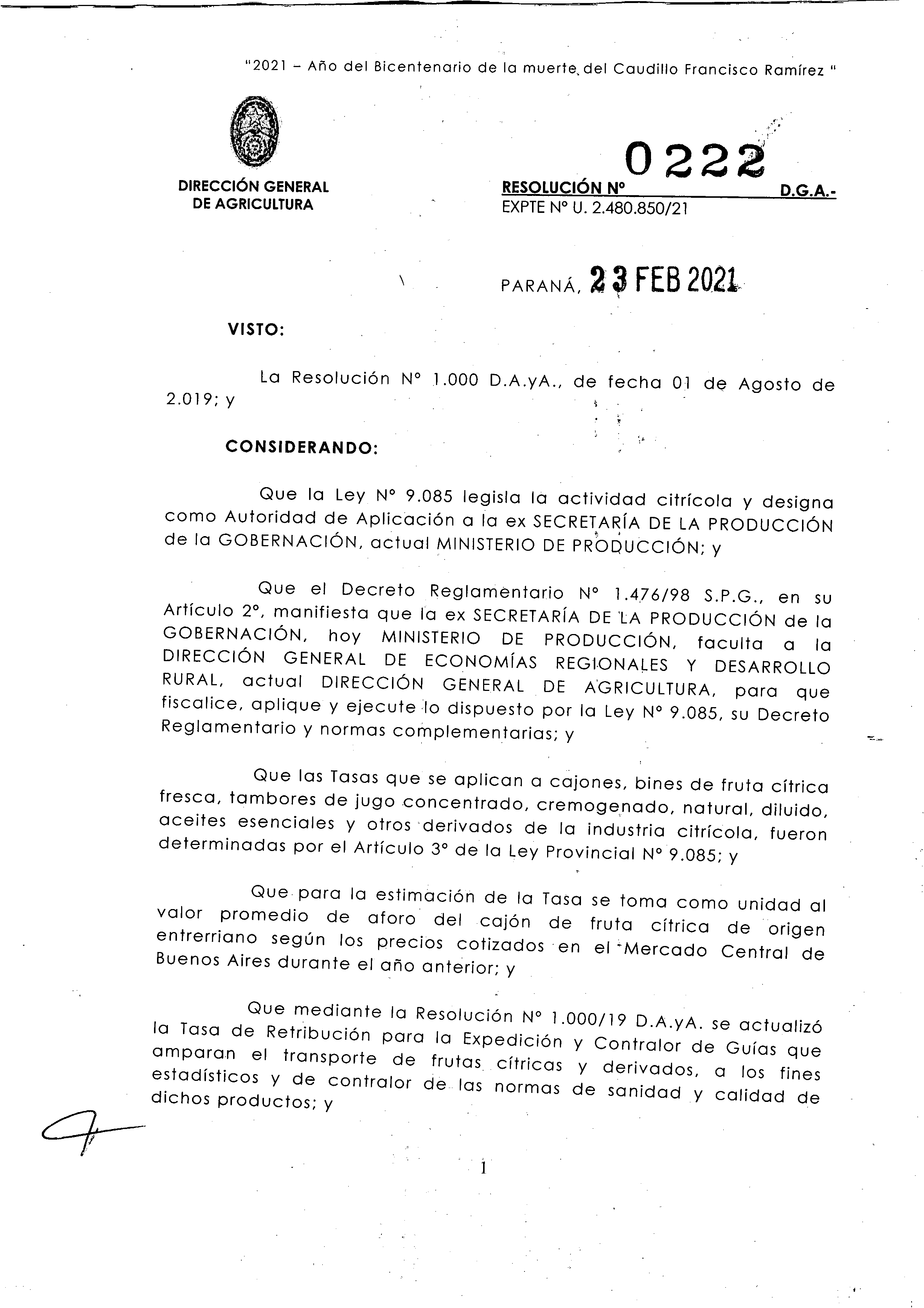 "2021 – Año del Bicentenario de la muerte del Caudillo Francisco Ramírez "

DIRECCIÓN GENERAL DE AGRICULTURA

RESOLUCIÓN Nº 0222 D.G.A.-
EXPTE Nº U. 2.480.850/21

PARANÁ, 23 FEB 2021

VISTO:

La Resolución Nº 1.000 D.A.yA., de fecha 01 de Agosto de 2.019; y

CONSIDERANDO:

Que la Ley Nº 9.085 legisla la actividad citrícola y designa como Autoridad de Aplicación a la ex SECRETARÍA DE LA PRODUCCIÓN de la GOBERNACIÓN, actual MINISTERIO DE PRODUCCIÓN; y

Que el Decreto Reglamentario Nº 1.476/98 S.P.G., en su Artículo 2º, manifiesta que la ex SECRETARÍA DE LA PRODUCCIÓN de la GOBERNACIÓN, hoy MINISTERIO DE PRODUCCIÓN, faculta a la DIRECCIÓN GENERAL DE ECONOMÍAS REGIONALES Y DESARROLLO RURAL, actual DIRECCIÓN GENERAL DE AGRICULTURA, para que fiscalice, aplique y ejecute lo dispuesto por la Ley Nº 9.085, su Decreto Reglamentario y normas complementarias; y

Que las Tasas que se aplican a cajones, bines de fruta cítrica fresca, tambores de jugo concentrado, cremogenado, natural, diluido, aceites esenciales y otros derivados de la industria citrícola, fueron determinadas por el Artículo 3º de la Ley Provincial Nº 9.085; y

Que para la estimación de la Tasa se toma como unidad al valor promedio de aforo del cajón de fruta cítrica de origen entrerriano según los precios cotizados en el Mercado Central de Buenos Aires durante el año anterior; y

Que mediante la Resolución Nº 1.000/19 D.A.yA. se actualizó la Tasa de Retribución para la Expedición y Contralor de Guías que amparan el transporte de frutas cítricas y derivados, a los fines estadísticos y de contralor de las normas de sanidad y calidad de dichos productos; y

1